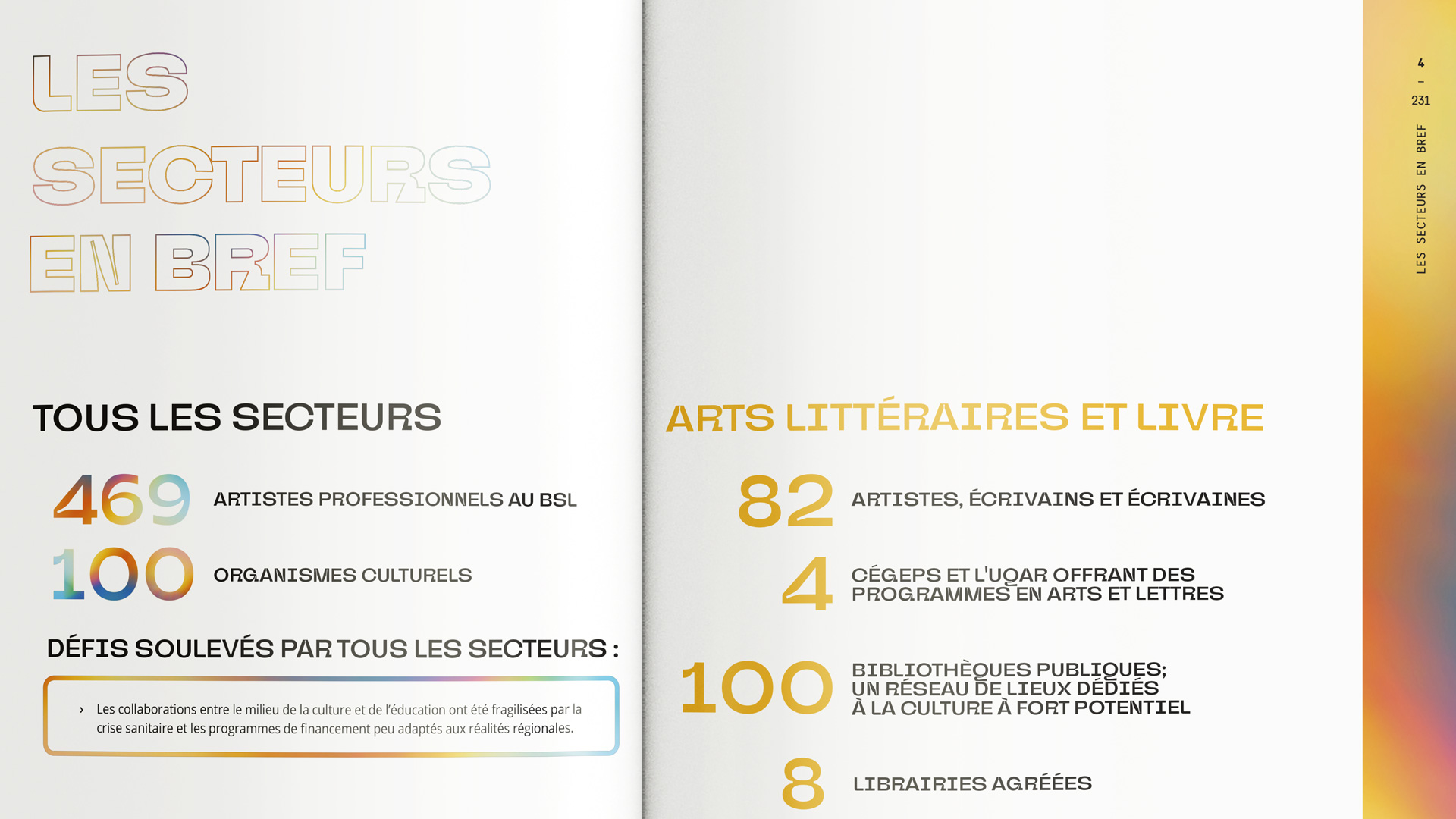 LES SECTEURS EN BREF

TOUS LES SECTEURS

469 ARTISTES PROFESSIONNELS AU BSL

100 ORGANISMES CULTURELS

DÉFIS SOULEVÉS PAR TOUS LES SECTEURS :

› Les collaborations entre le milieu de la culture et de l'éducation ont été fragilisées par la crise sanitaire et les programmes de financement peu adaptés aux réalités régionales.

ARTS LITTÉRAIRES ET LIVRE

82 ARTISTES, ÉCRIVAINS ET ÉCRIVAINES

4 CÉGEPS ET L'UQAR OFFRANT DES PROGRAMMES EN ARTS ET LETTRES

100 BIBLIOTHÈQUES PUBLIQUES; UN RÉSEAU DE LIEUX DÉDIÉS À LA CULTURE À FORT POTENTIEL

8 LIBRAIRIES AGRÉÉES

4 – 231

LES SECTEURS EN BREF